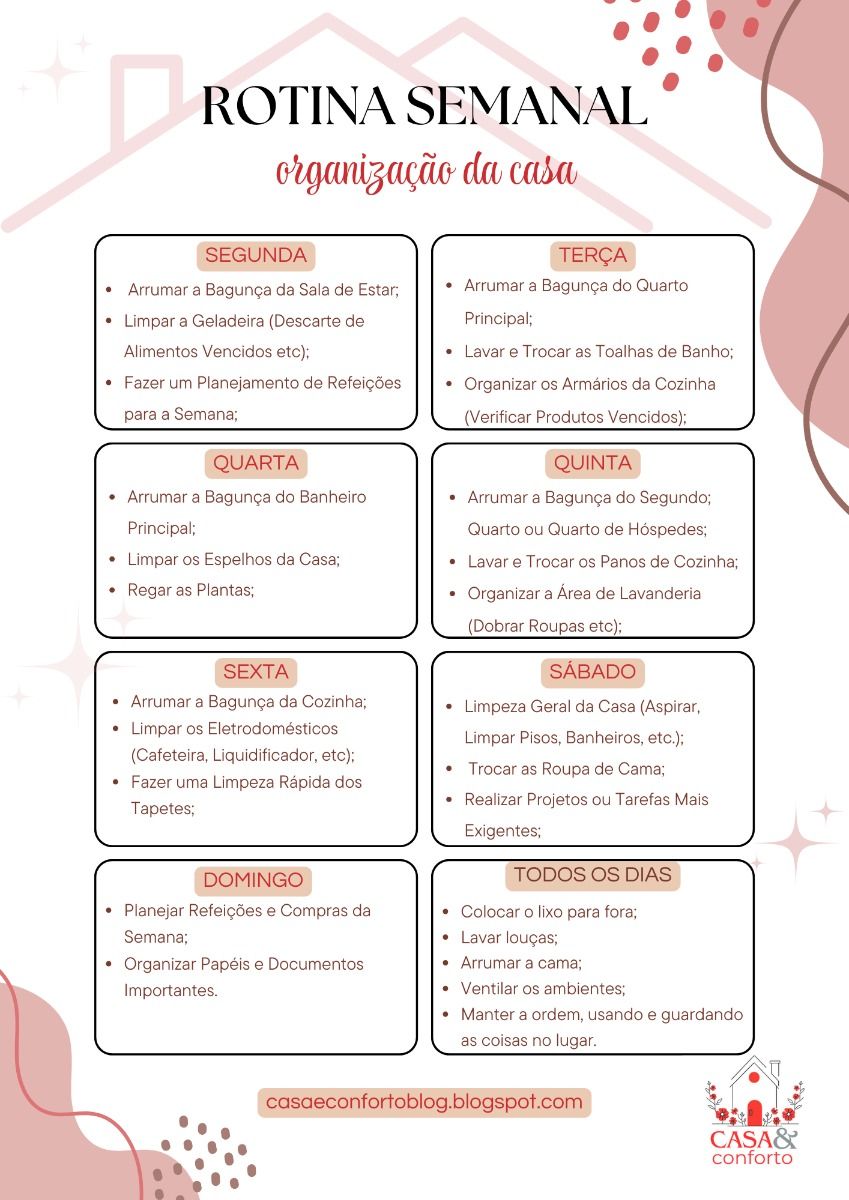 ROTINA SEMANAL
organização da casa

SEGUNDA
• Arrumar a Bagunça da Sala de Estar;
• Limpar a Geladeira (Descarte de Alimentos Vencidos etc);
• Fazer um Planejamento de Refeições para a Semana;

TERÇA
• Arrumar a Bagunça do Quarto Principal;
• Lavar e Trocar as Toalhas de Banho;
• Organizar os Armários da Cozinha (Verificar Produtos Vencidos);

QUARTA
• Arrumar a Bagunça do Banheiro Principal;
• Limpar os Espelhos da Casa;
• Regar as Plantas;

QUINTA
• Arrumar a Bagunça do Segundo; Quarto ou Quarto de Hóspedes;
• Lavar e Trocar os Panos de Cozinha;
• Organizar a Área de Lavanderia (Dobrar Roupas etc);

SEXTA
• Arrumar a Bagunça da Cozinha;
• Limpar os Eletrodomésticos (Cafeteira, Liquidificador, etc);
• Fazer uma Limpeza Rápida dos Tapetes;

SÁBADO
• Limpeza Geral da Casa (Aspirar, Limpar Pisos, Banheiros, etc.);
• Trocar as Roupa de Cama;
• Realizar Projetos ou Tarefas Mais Exigentes;

DOMINGO
• Planejar Refeições e Compras da Semana;
• Organizar Papéis e Documentos Importantes.

TODOS OS DIAS
• Colocar o lixo para fora;
• Lavar louças;
• Arrumar a cama;
• Ventilar os ambientes;
• Manter a ordem, usando e guardando as coisas no lugar.

casaeconfortoblog.blogspot.com

CASA&
conforto